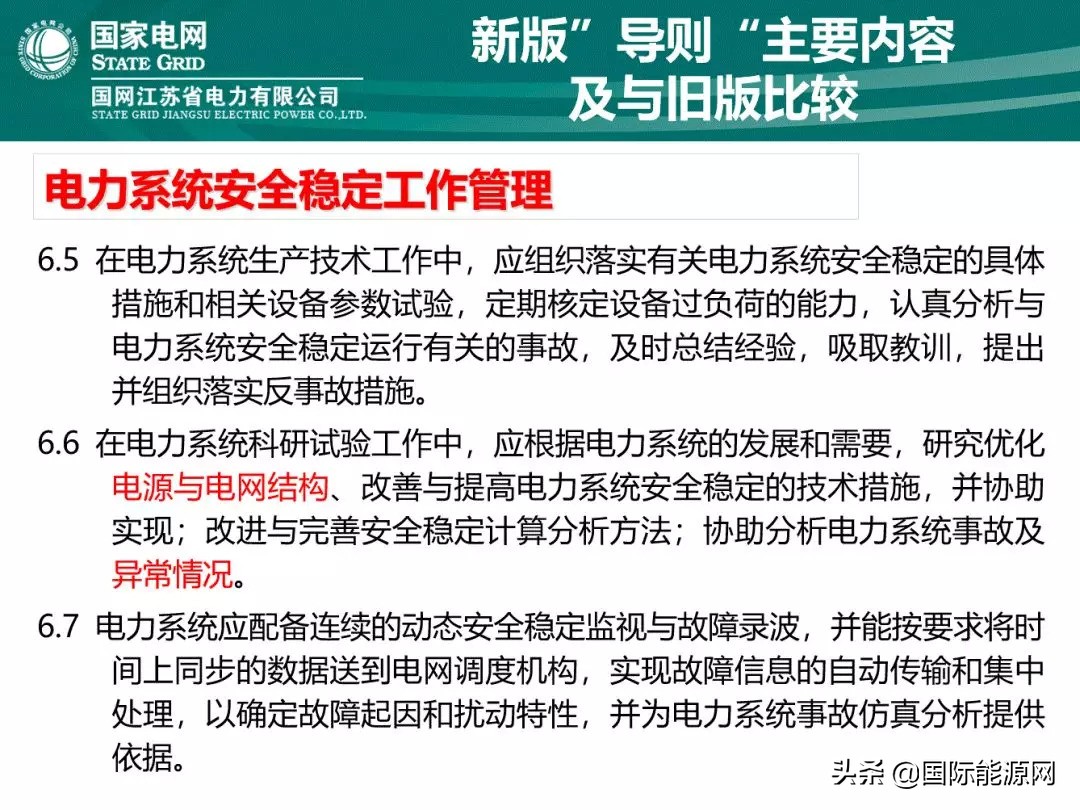 国家电网
STATE GRID
国网江苏省电力有限公司
STATE GRID JIANGSU ELECTRIC POWER CO.,LTD.

新版”导则“主要内容及与旧版比较

电力系统安全稳定工作管理

6.5 在电力系统生产技术工作中，应组织落实有关电力系统安全稳定的具体措施和相关设备参数试验，定期核定设备过负荷的能力，认真分析与电力系统安全稳定运行有关的事故，及时总结经验，吸取教训，提出并组织落实反事故措施。

6.6 在电力系统科研试验工作中，应根据电力系统的发展和需要，研究优化电源与电网结构、改善与提高电力系统安全稳定的技术措施，并协助实现；改进与完善安全稳定计算分析方法；协助分析电力系统事故及异常情况。

6.7 电力系统应配备连续的动态安全稳定监视与故障录波，并能按要求将时间上同步的数据送到电网调度机构，实现故障信息的自动传输和集中处理，以确定故障起因和扰动特性，并为电力系统事故仿真分析提供依据。

头条 @国际能源网